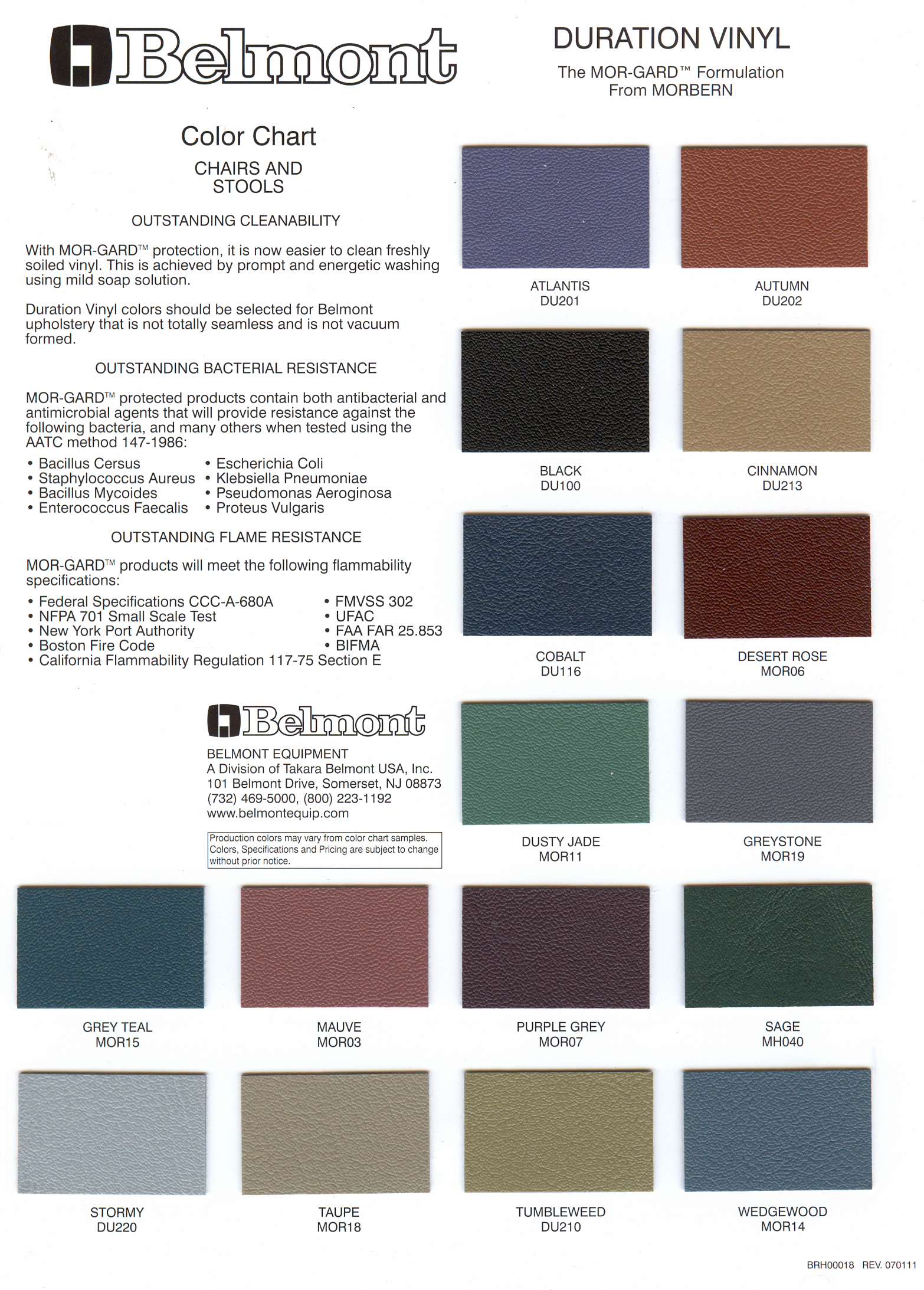 Belmont

DURATION VINYL

The MOR-GARD™ Formulation
From MORBERN

Color Chart

CHAIRS AND
STOOLS

OUTSTANDING CLEANABILITY

With MOR-GARD™ protection, it is now easier to clean freshly soiled vinyl. This is achieved by prompt and energetic washing using mild soap solution.

Duration Vinyl colors should be selected for Belmont upholstery that is not totally seamless and is not vacuum formed.

OUTSTANDING BACTERIAL RESISTANCE

MOR-GARD™ protected products contain both antibacterial and antimicrobial agents that will provide resistance against the following bacteria, and many others when tested using the AATC method 147-1986:

• Bacillus Cersus
• Staphylococcus Aureus
• Bacillus Mycoides
• Enterococcus Faecalis
• Escherichia Coli
• Klebsiella Pneumoniae
• Pseudomonas Aeroginosa
• Proteus Vulgaris

OUTSTANDING FLAME RESISTANCE

MOR-GARD™ products will meet the following flammability specifications:

• Federal Specifications CCC-A-680A
• NFPA 701 Small Scale Test
• New York Port Authority
• Boston Fire Code
• California Flammability Regulation 117-75 Section E
• FMVSS 302
• UFAC
• FAA FAR 25.853
• BIFMA

Belmont

BELMONT EQUIPMENT
A Division of Takara Belmont USA, Inc.
101 Belmont Drive, Somerset, NJ 08873
(732) 469-5000, (800) 223-1192
www.belmontequip.com

Production colors may vary from color chart samples. Colors, Specifications and Pricing are subject to change without prior notice.

ATLANTIS
DU201

AUTUMN
DU202

BLACK
DU100

CINNAMON
DU213

COBALT
DU116

DESERT ROSE
MOR06

DUSTY JADE
MOR11

GREYSTONE
MOR19

GREY TEAL
MOR15

MAUVE
MOR03

PURPLE GREY
MOR07

SAGE
MH040

STORMY
DU220

TAUPE
MOR18

TUMBLEWEED
DU210

WEDGEWOOD
MOR14

BRH00018 REV. 070111